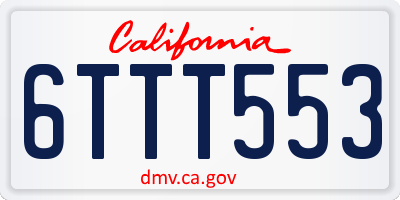 California

6TTT553

dmv.ca.gov